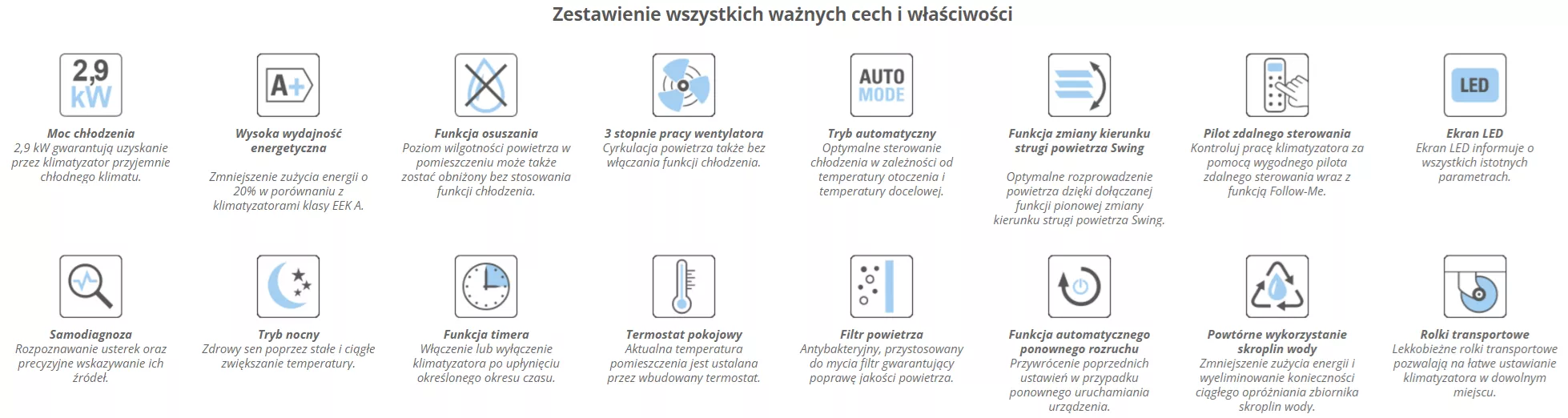 Zestawienie wszystkich ważnych cech i właściwości

2,9 kW

Moc chłodzenia
2,9 kW gwarantują uzyskanie przez klimatyzator przyjemnie chłodnego klimatu.

A+

Wysoka wydajność energetyczna

Zmniejszenie zużycia energii o 20% w porównaniu z klimatyzatorami klasy EEK A.

Funkcja osuszania
Poziom wilgotności powietrza w pomieszczeniu może także zostać obniżony bez stosowania funkcji chłodzenia.

3 stopnie pracy wentylatora
Cyrkulacja powietrza także bez włączania funkcji chłodzenia.

AUTO MODE

Tryb automatyczny
Optymalne sterowanie chłodzenia w zależności od temperatury otoczenia i temperatury docelowej.

Funkcja zmiany kierunku strugi powietrza Swing

Optymalne rozprowadzenie powietrza dzięki dołączanej funkcji pionowej zmiany kierunku strugi powietrza Swing.

Pilot zdalnego sterowania
Kontroluj pracę klimatyzatora za pomocą wygodnego pilota zdalnego sterowania wraz z funkcją Follow-Me.

LED

Ekran LED
Ekran LED informuje o wszystkich istotnych parametrach.

Samodiagnoza
Rozpoznawanie usterek oraz precyzyjne wskazywanie ich źródeł.

Tryb nocny
Zdrowy sen poprzez stałe i ciągłe zwiększanie temperatury.

Funkcja timera
Włączenie lub wyłączenie klimatyzatora po upłynięciu określonego okresu czasu.

Termostat pokojowy
Aktualna temperatura pomieszczenia jest ustalana przez wbudowany termostat.

Filtr powietrza
Antybakteryjny, przystosowany do mycia filtr gwarantujący poprawę jakości powietrza.

Funkcja automatycznego ponownego rozruchu
Przywrócenie poprzednich ustawień w przypadku ponownego uruchamiania urządzenia.

Powtórne wykorzystanie skroplin wody
Zmniejszenie zużycia energii i wyeliminowanie konieczności ciągłego opróżniania zbiornika skroplin wody.

Rolki transportowe
Lekkobieżne rolki transportowe pozwalają na łatwe ustawianie klimatyzatora w dowolnym miejscu.